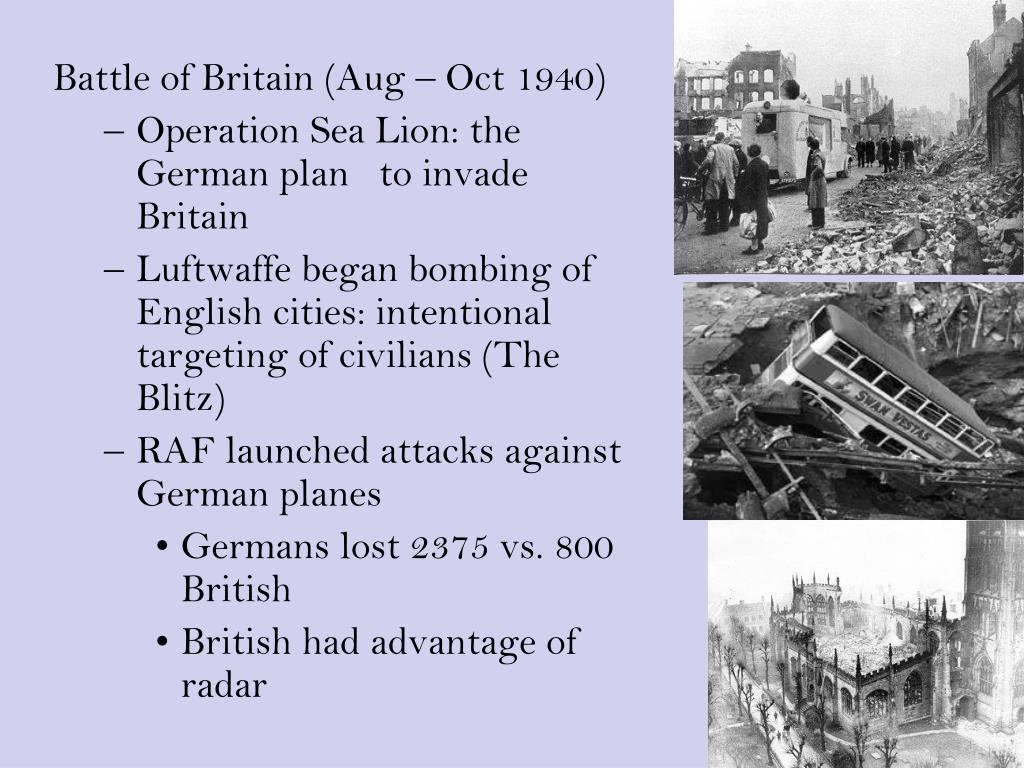 Battle of Britain (Aug – Oct 1940)

– Operation Sea Lion: the German plan to invade Britain

– Luftwaffe began bombing of English cities: intentional targeting of civilians (The Blitz)

– RAF launched attacks against German planes

• Germans lost 2375 vs. 800 British

• British had advantage of radar

SWAN VESTAS